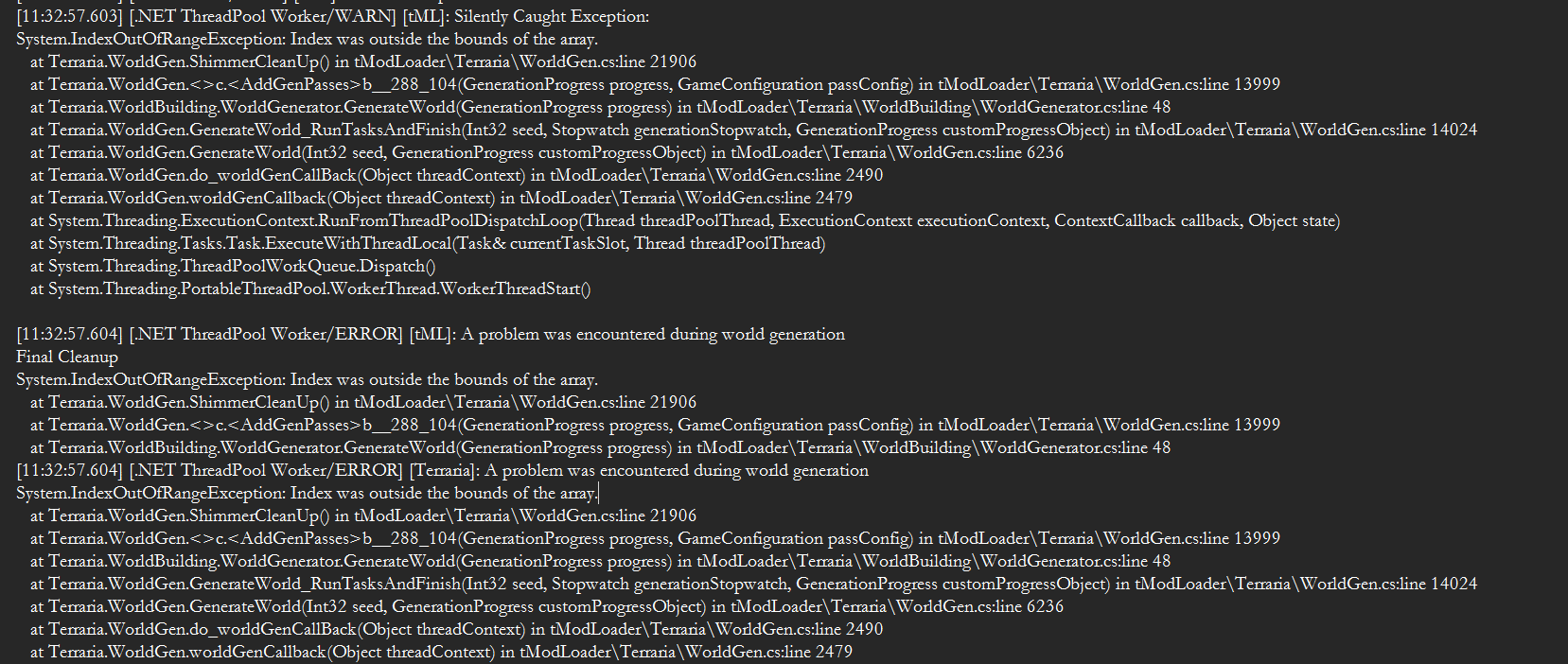 [11:32:57.603] [.NET ThreadPool Worker/WARN] [tML]: Silently Caught Exception:
System.IndexOutOfRangeException: Index was outside the bounds of the array.
at Terraria.WorldGen.ShimmerCleanUp() in tModLoader\Terraria\WorldGen.cs:line 21906
at Terraria.WorldGen.<>c.<AddGenPasses>b__288_104(GenerationProgress progress, GameConfiguration passConfig) in tModLoader\Terraria\WorldGen.cs:line 13999
at Terraria.WorldBuilding.WorldGenerator.GenerateWorld(GenerationProgress progress) in tModLoader\Terraria\WorldBuilding\WorldGenerator.cs:line 48
at Terraria.WorldGen.GenerateWorld_RunTasksAndFinish(Int32 seed, Stopwatch generationStopwatch, GenerationProgress customProgressObject) in tModLoader\Terraria\WorldGen.cs:line 14024
at Terraria.WorldGen.GenerateWorld(Int32 seed, GenerationProgress customProgressObject) in tModLoader\Terraria\WorldGen.cs:line 6236
at Terraria.WorldGen.do_worldGenCallBack(Object threadContext) in tModLoader\Terraria\WorldGen.cs:line 2490
at Terraria.WorldGen.worldGenCallback(Object threadContext) in tModLoader\Terraria\WorldGen.cs:line 2479
at System.Threading.ExecutionContext.RunFromThreadPoolDispatchLoop(Thread threadPoolThread, ExecutionContext executionContext, ContextCallback callback, Object state)
at System.Threading.Tasks.Task.ExecuteWithThreadLocal(Task& currentTaskSlot, Thread threadPoolThread)
at System.Threading.ThreadPoolWorkQueue.Dispatch()
at System.Threading.PortableThreadPool.WorkerThread.WorkerThreadStart()

[11:32:57.604] [.NET ThreadPool Worker/ERROR] [tML]: A problem was encountered during world generation
Final Cleanup
System.IndexOutOfRangeException: Index was outside the bounds of the array.
at Terraria.WorldGen.ShimmerCleanUp() in tModLoader\Terraria\WorldGen.cs:line 21906
at Terraria.WorldGen.<>c.<AddGenPasses>b__288_104(GenerationProgress progress, GameConfiguration passConfig) in tModLoader\Terraria\WorldGen.cs:line 13999
at Terraria.WorldBuilding.WorldGenerator.GenerateWorld(GenerationProgress progress) in tModLoader\Terraria\WorldBuilding\WorldGenerator.cs:line 48
[11:32:57.604] [.NET ThreadPool Worker/ERROR] [Terraria]: A problem was encountered during world generation
System.IndexOutOfRangeException: Index was outside the bounds of the array.
at Terraria.WorldGen.ShimmerCleanUp() in tModLoader\Terraria\WorldGen.cs:line 21906
at Terraria.WorldGen.<>c.<AddGenPasses>b__288_104(GenerationProgress progress, GameConfiguration passConfig) in tModLoader\Terraria\WorldGen.cs:line 13999
at Terraria.WorldBuilding.WorldGenerator.GenerateWorld(GenerationProgress progress) in tModLoader\Terraria\WorldBuilding\WorldGenerator.cs:line 48
at Terraria.WorldGen.GenerateWorld_RunTasksAndFinish(Int32 seed, Stopwatch generationStopwatch, GenerationProgress customProgressObject) in tModLoader\Terraria\WorldGen.cs:line 14024
at Terraria.WorldGen.GenerateWorld(Int32 seed, GenerationProgress customProgressObject) in tModLoader\Terraria\WorldGen.cs:line 6236
at Terraria.WorldGen.do_worldGenCallBack(Object threadContext) in tModLoader\Terraria\WorldGen.cs:line 2490
at Terraria.WorldGen.worldGenCallback(Object threadContext) in tModLoader\Terraria\WorldGen.cs:line 2479